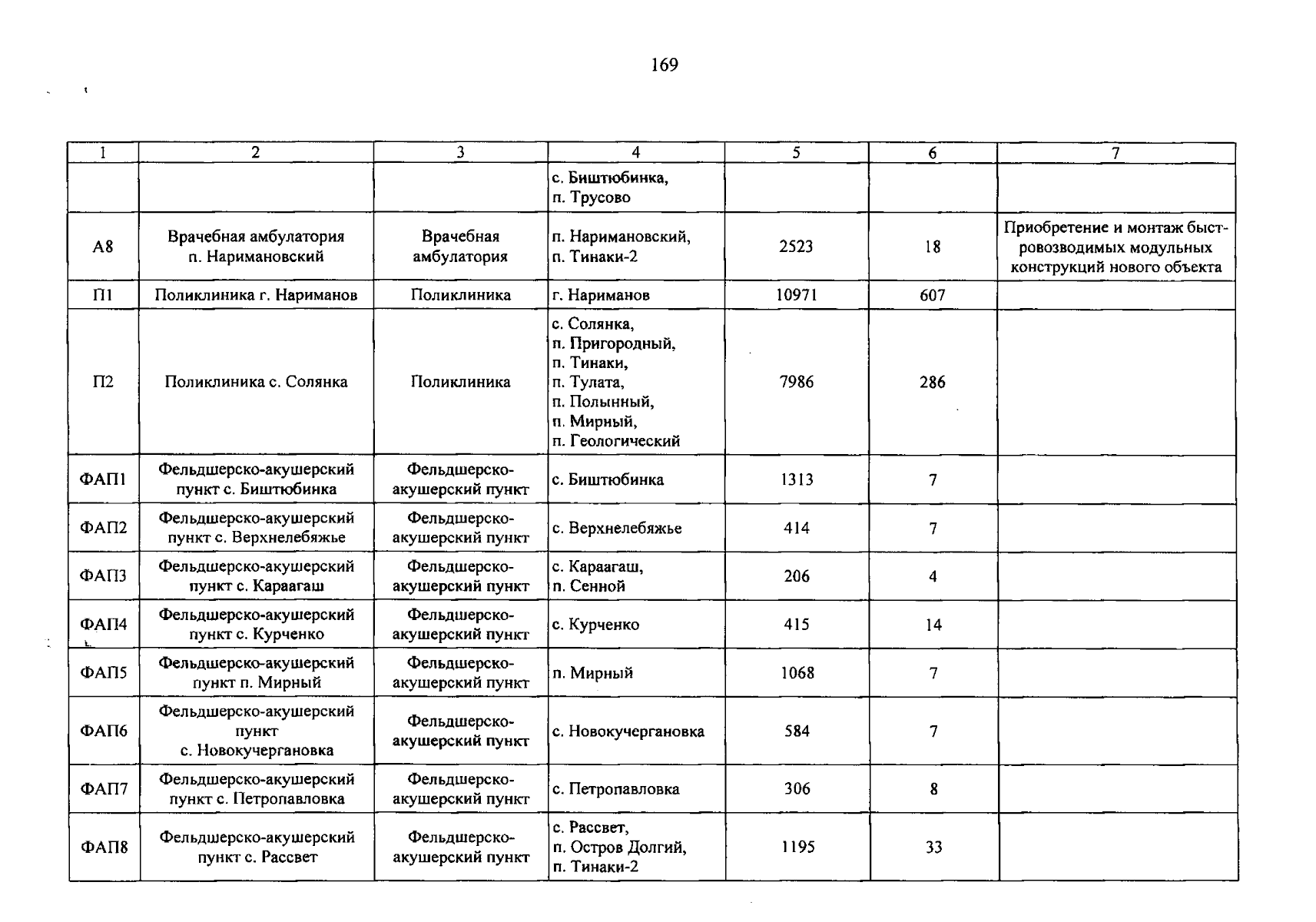 169

| 1 | 2 | 3 | 4 | 5 | 6 | 7 |
|---|---|---|---|---|---|---|
| | | | с. Биштюбинка, п. Трусово | | | |
| А8 | Врачебная амбулатория п. Наримановский | Врачебная амбулатория | п. Наримановский, п. Тинаки-2 | 2523 | 18 | Приобретение и монтаж быстровозводимых модульных конструкций нового объекта |
| П1 | Поликлиника г. Нариманов | Поликлиника | г. Нариманов | 10971 | 607 | |
| П2 | Поликлиника с. Солянка | Поликлиника | с. Солянка, п. Пригородный, п. Тинаки, п. Тулата, п. Полынный, п. Мирный, п. Геологический | 7986 | 286 | |
| ФАП1 | Фельдшерско-акушерский пункт с. Биштюбинка | Фельдшерско-акушерский пункт | с. Биштюбинка | 1313 | 7 | |
| ФАП2 | Фельдшерско-акушерский пункт с. Верхнелебяжье | Фельдшерско-акушерский пункт | с. Верхнелебяжье | 414 | 7 | |
| ФАП3 | Фельдшерско-акушерский пункт с. Караагаш | Фельдшерско-акушерский пункт | с. Караагаш, п. Сенной | 206 | 4 | |
| ФАП4 | Фельдшерско-акушерский пункт с. Курченко | Фельдшерско-акушерский пункт | с. Курченко | 415 | 14 | |
| ФАП5 | Фельдшерско-акушерский пункт п. Мирный | Фельдшерско-акушерский пункт | п. Мирный | 1068 | 7 | |
| ФАП6 | Фельдшерско-акушерский пункт с. Новокучергановка | Фельдшерско-акушерский пункт | с. Новокучергановка | 584 | 7 | |
| ФАП7 | Фельдшерско-акушерский пункт с. Петропавловка | Фельдшерско-акушерский пункт | с. Петропавловка | 306 | 8 | |
| ФАП8 | Фельдшерско-акушерский пункт с. Рассвет | Фельдшерско-акушерский пункт | с. Рассвет, п. Остров Долгий, п. Тинаки-2 | 1195 | 33 | |